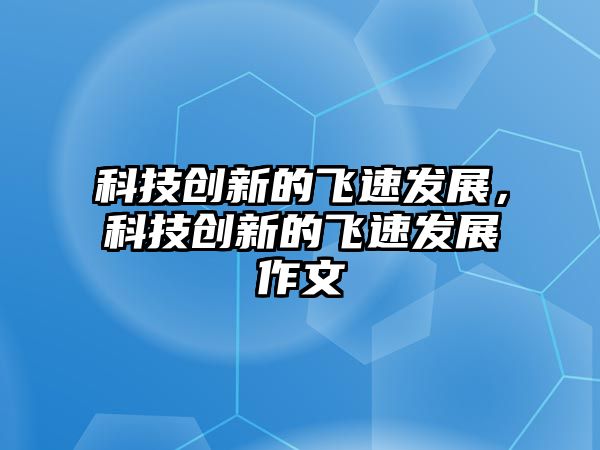 科技创新的飞速发展，科技创新的飞速发展作文